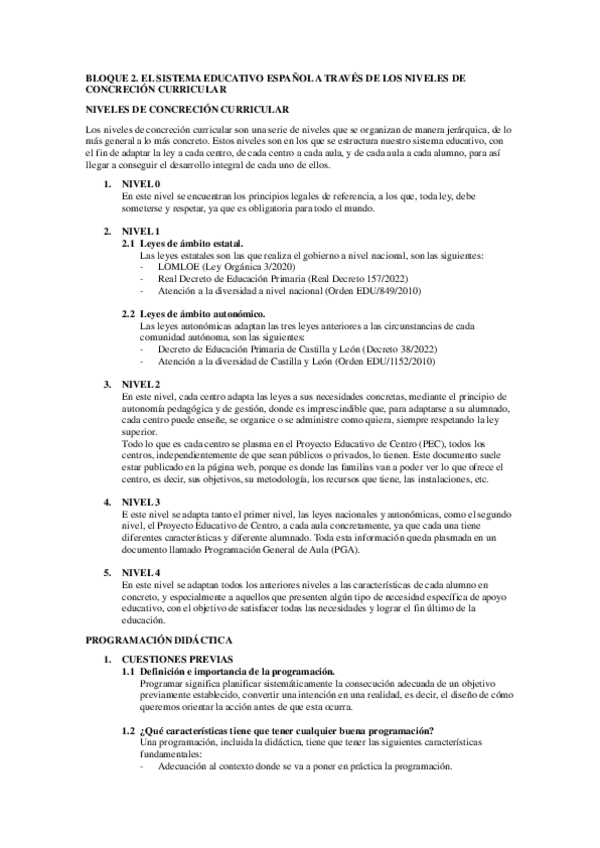 BLOQUE 2. EL SISTEMA EDUCATIVO ESPAÑOL A TRAVÉS DE LOS NIVELES DE CONCRECIÓN CURRICULAR

NIVELES DE CONCRECIÓN CURRICULAR

Los niveles de concreción curricular son una serie de niveles que se organizan de manera jerárquica, de lo más general a lo más concreto. Estos niveles son en los que se estructura nuestro sistema educativo, con el fin de adaptar la ley a cada centro, de cada centro a cada aula, y de cada aula a cada alumno, para así llegar a conseguir el desarrollo integral de cada uno de ellos.

1. NIVEL 0
En este nivel se encuentran los principios legales de referencia, a los que, toda ley, debe someterse y respetar, ya que es obligatoria para todo el mundo.

2. NIVEL 1
2.1 Leyes de ámbito estatal.
Las leyes estatales son las que realiza el gobierno a nivel nacional, son las siguientes:
- LOMLOE (Ley Orgánica 3/2020)
- Real Decreto de Educación Primaria (Real Decreto 157/2022)
- Atención a la diversidad a nivel nacional (Orden EDU/849/2010)

2.2 Leyes de ámbito autonómico.
Las leyes autonómicas adaptan las tres leyes anteriores a las circunstancias de cada comunidad autónoma, son las siguientes:
- Decreto de Educación Primaria de Castilla y León (Decreto 38/2022)
- Atención a la diversidad de Castilla y León (Orden EDU/1152/2010)

3. NIVEL 2
En este nivel, cada centro adapta las leyes a sus necesidades concretas, mediante el principio de autonomía pedagógica y de gestión, donde es imprescindible que, para adaptarse a su alumnado, cada centro puede enseñe, se organice o se administre como quiera, siempre respetando la ley superior.
Todo lo que es cada centro se plasma en el Proyecto Educativo de Centro (PEC), todos los centros, independientemente de que sean públicos o privados, lo tienen. Este documento suele estar publicado en la página web, porque es donde las familias van a poder ver lo que ofrece el centro, es decir, sus objetivos, su metodología, los recursos que tiene, las instalaciones, etc.

4. NIVEL 3
E este nivel se adapta tanto el primer nivel, las leyes nacionales y autonómicas, como el segundo nivel, el Proyecto Educativo de Centro, a cada aula concretamente, ya que cada una tiene diferentes características y diferente alumnado. Toda esta información queda plasmada en un documento llamado Programación General de Aula (PGA).

5. NIVEL 4
En este nivel se adaptan todos los anteriores niveles a las características de cada alumno en concreto, y especialmente a aquellos que presenten algún tipo de necesidad específica de apoyo educativo, con el objetivo de satisfacer todas las necesidades y lograr el fin último de la educación.

PROGRAMACIÓN DIDÁCTICA

1. CUESTIONES PREVIAS
1.1 Definición e importancia de la programación.
Programar significa planificar sistemáticamente la consecución adecuada de un objetivo previamente establecido, convertir una intención en una realidad, es decir, el diseño de cómo queremos orientar la acción antes de que esta ocurra.

1.2 ¿Qué características tiene que tener cualquier buena programación?
Una programación, incluida la didáctica, tiene que tener las siguientes características fundamentales:
- Adecuación al contexto donde se va a poner en práctica la programación.